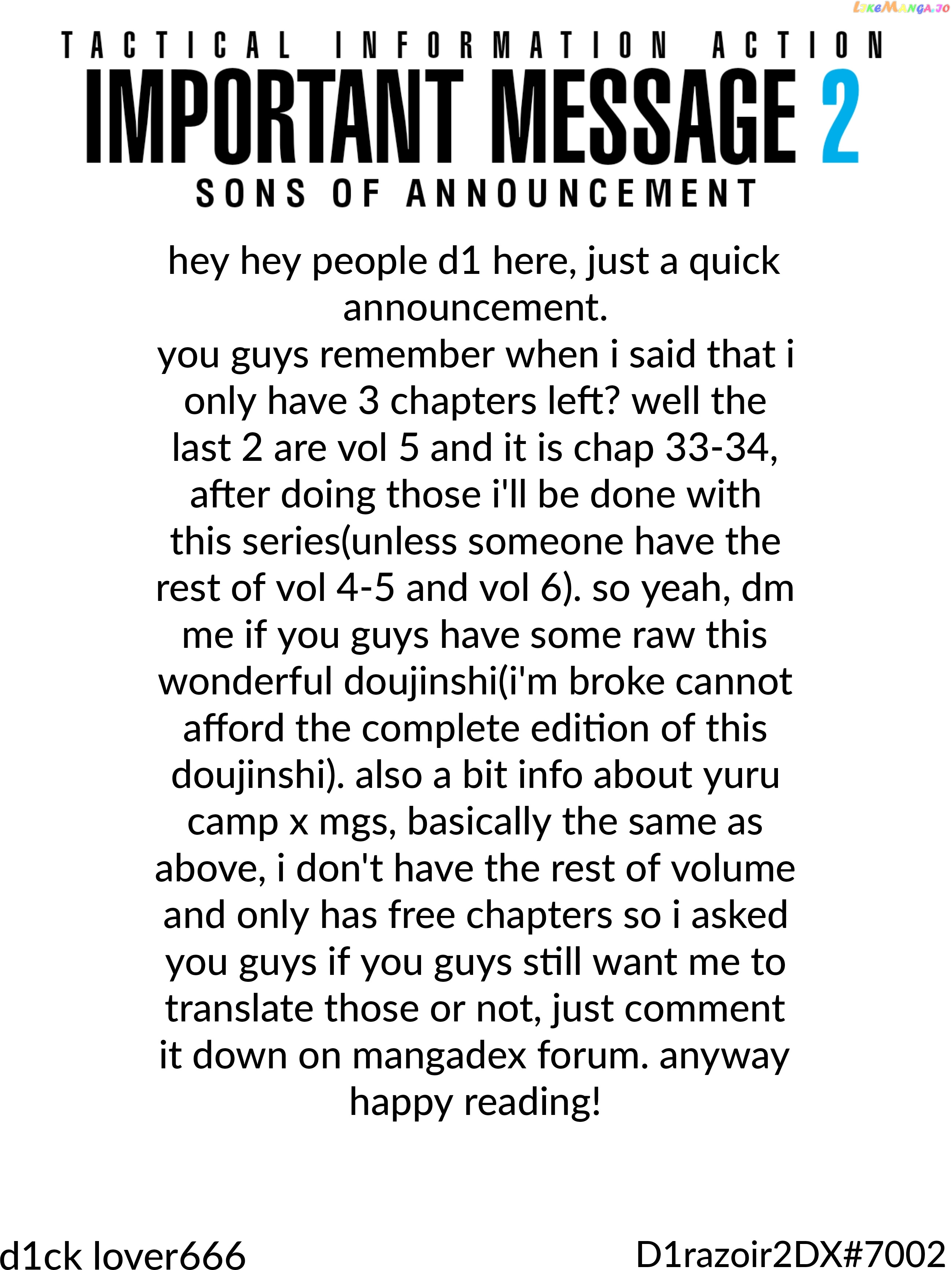 LikeManga.io

TACTICAL INFORMATION ACTION
IMPORTANT MESSAGE 2
SONS OF ANNOUNCEMENT

hey hey people d1 here, just a quick announcement.
you guys remember when i said that i only have 3 chapters left? well the last 2 are vol 5 and it is chap 33-34, after doing those i'll be done with this series(unless someone have the rest of vol 4-5 and vol 6). so yeah, dm me if you guys have some raw this wonderful doujinshi(i'm broke cannot afford the complete edition of this doujinshi). also a bit info about yuru camp x mgs, basically the same as above, i don't have the rest of volume and only has free chapters so i asked you guys if you guys still want me to translate those or not, just comment it down on mangadex forum. anyway happy reading!

d1ck lover666

D1razoir2DX#7002